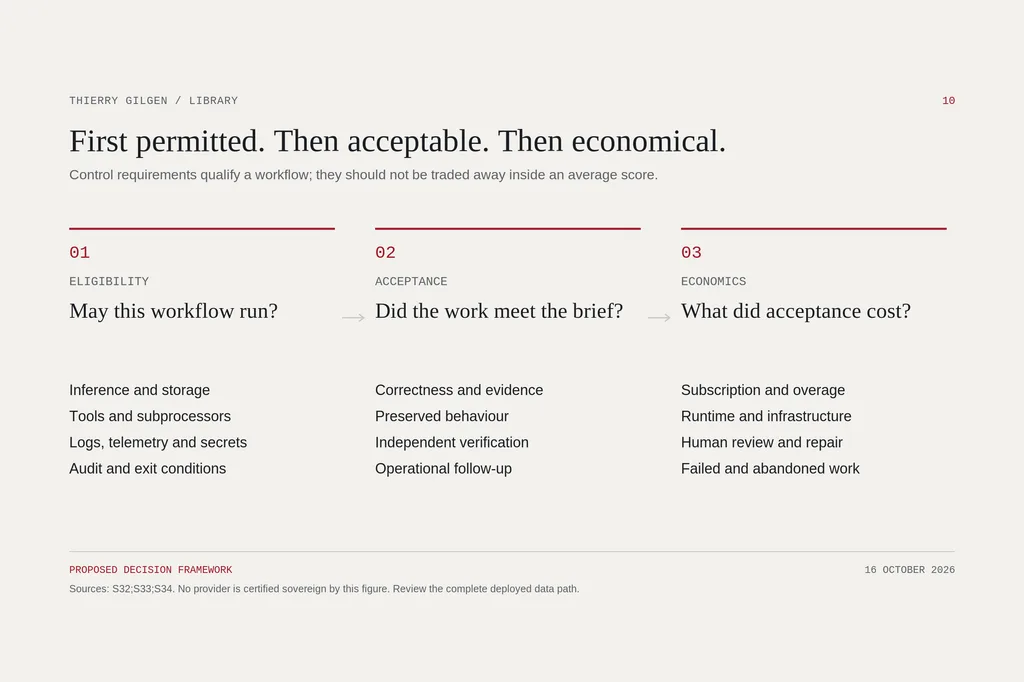 THIERRY GILGEN / LIBRARY

10

First permitted. Then acceptable. Then economical.

Control requirements qualify a workflow; they should not be traded away inside an average score.

01

ELIGIBILITY

May this workflow run?

Inference and storage
Tools and subprocessors
Logs, telemetry and secrets
Audit and exit conditions

02

ACCEPTANCE

Did the work meet the brief?

Correctness and evidence
Preserved behaviour
Independent verification
Operational follow-up

03

ECONOMICS

What did acceptance cost?

Subscription and overage
Runtime and infrastructure
Human review and repair
Failed and abandoned work

PROPOSED DECISION FRAMEWORK

16 OCTOBER 2026

Sources: S32;S33;S34. No provider is certified sovereign by this figure. Review the complete deployed data path.